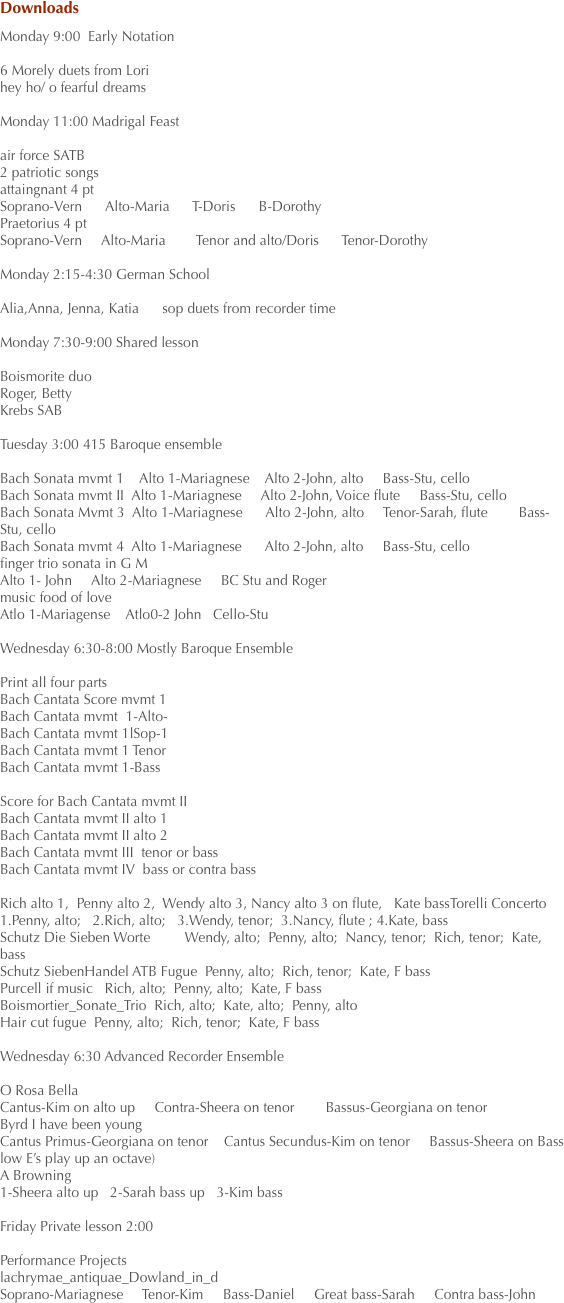 Downloads

Monday 9:00 Early Notation

6 Morely duets from Lori
hey ho/ o fearful dreams

Monday 11:00 Madrigal Feast

air force SATB
2 patriotic songs
attaingnant 4 pt
Soprano-Vern Alto-Maria T-Doris B-Dorothy
Praetorius 4 pt
Soprano-Vern Alto-Maria Tenor and alto/Doris Tenor-Dorothy

Monday 2:15-4:30 German School

Alia,Anna, Jenna, Katia sop duets from recorder time

Monday 7:30-9:00 Shared lesson

Boismorite duo
Roger, Betty
Krebs SAB

Tuesday 3:00 415 Baroque ensemble

Bach Sonata mvmt 1 Alto 1-Mariagnese Alto 2-John, alto Bass-Stu, cello
Bach Sonata mvmt II Alto 1-Mariagnese Alto 2-John, Voice flute Bass-Stu, cello
Bach Sonata Mvmt 3 Alto 1-Mariagnese Alto 2-John, alto Tenor-Sarah, flute Bass-Stu, cello
Bach Sonata mvmt 4 Alto 1-Mariagnese Alto 2-John, alto Bass-Stu, cello
finger trio sonata in G M
Alto 1- John Alto 2-Mariagnese BC Stu and Roger
music food of love
Atlo 1-Mariagense Atlo0-2 John Cello-Stu

Wednesday 6:30-8:00 Mostly Baroque Ensemble

Print all four parts
Bach Cantata Score mvmt 1
Bach Cantata mvmt 1-Alto-
Bach Cantata mvmt 1lSop-1
Bach Cantata mvmt 1 Tenor
Bach Cantata mvmt 1-Bass

Score for Bach Cantata mvmt II
Bach Cantata mvmt II alto 1
Bach Cantata mvmt II alto 2
Bach Cantata mvmt III tenor or bass
Bach Cantata mvmt IV bass or contra bass

Rich alto 1, Penny alto 2, Wendy alto 3, Nancy alto 3 on flute, Kate bassTorelli Concerto 1.Penny, alto; 2.Rich, alto; 3.Wendy, tenor; 3.Nancy, flute ; 4.Kate, bass
Schutz Die Sieben Worte Wendy, alto; Penny, alto; Nancy, tenor; Rich, tenor; Kate, bass
Schutz SiebenHandel ATB Fugue Penny, alto; Rich, tenor; Kate, F bass
Purcell if music Rich, alto; Penny, alto; Kate, F bass
Boismortier_Sonate_Trio Rich, alto; Kate, alto; Penny, alto
Hair cut fugue Penny, alto; Rich, tenor; Kate, F bass

Wednesday 6:30 Advanced Recorder Ensemble

O Rosa Bella
Cantus-Kim on alto up Contra-Sheera on tenor Bassus-Georgiana on tenor
Byrd I have been young
Cantus Primus-Georgiana on tenor Cantus Secundus-Kim on tenor Bassus-Sheera on Bass low E's play up an octave)
A Browning
1-Sheera alto up 2-Sarah bass up 3-Kim bass

Friday Private lesson 2:00

Performance Projects
lachrymae_antiquae_Dowland_in_d
Soprano-Mariagnese Tenor-Kim Bass-Daniel Great bass-Sarah Contra bass-John